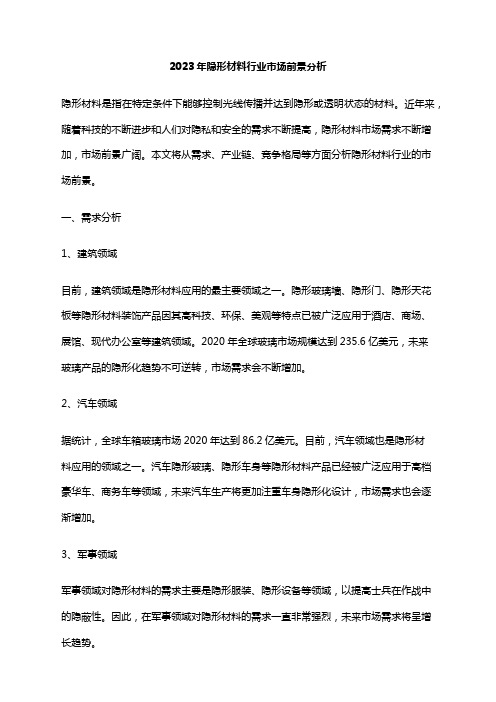 2023年隐形材料行业市场前景分析

隐形材料是指在特定条件下能够控制光线传播并达到隐形或透明状态的材料。近年来，随着科技的不断进步和人们对隐私和安全的需求不断提高，隐形材料市场需求不断增加，市场前景广阔。本文将从需求、产业链、竞争格局等方面分析隐形材料行业的市场前景。

一、需求分析

1、建筑领域

目前，建筑领域是隐形材料应用的最主要领域之一。隐形玻璃墙、隐形门、隐形天花板等隐形材料装饰产品因其高科技、环保、美观等特点已被广泛应用于酒店、商场、展馆、现代办公室等建筑领域。2020年全球玻璃市场规模达到235.6亿美元，未来玻璃产品的隐形化趋势不可逆转，市场需求会不断增加。

2、汽车领域

据统计，全球车箱玻璃市场2020年达到86.2亿美元。目前，汽车领域也是隐形材料应用的领域之一。汽车隐形玻璃、隐形车身等隐形材料产品已经被广泛应用于高档豪华车、商务车等领域，未来汽车生产将更加注重车身隐形化设计，市场需求也会逐渐增加。

3、军事领域

军事领域对隐形材料的需求主要是隐形服装、隐形设备等领域，以提高士兵在作战中的隐蔽性。因此，在军事领域对隐形材料的需求一直非常强烈，未来市场需求将呈增长趋势。